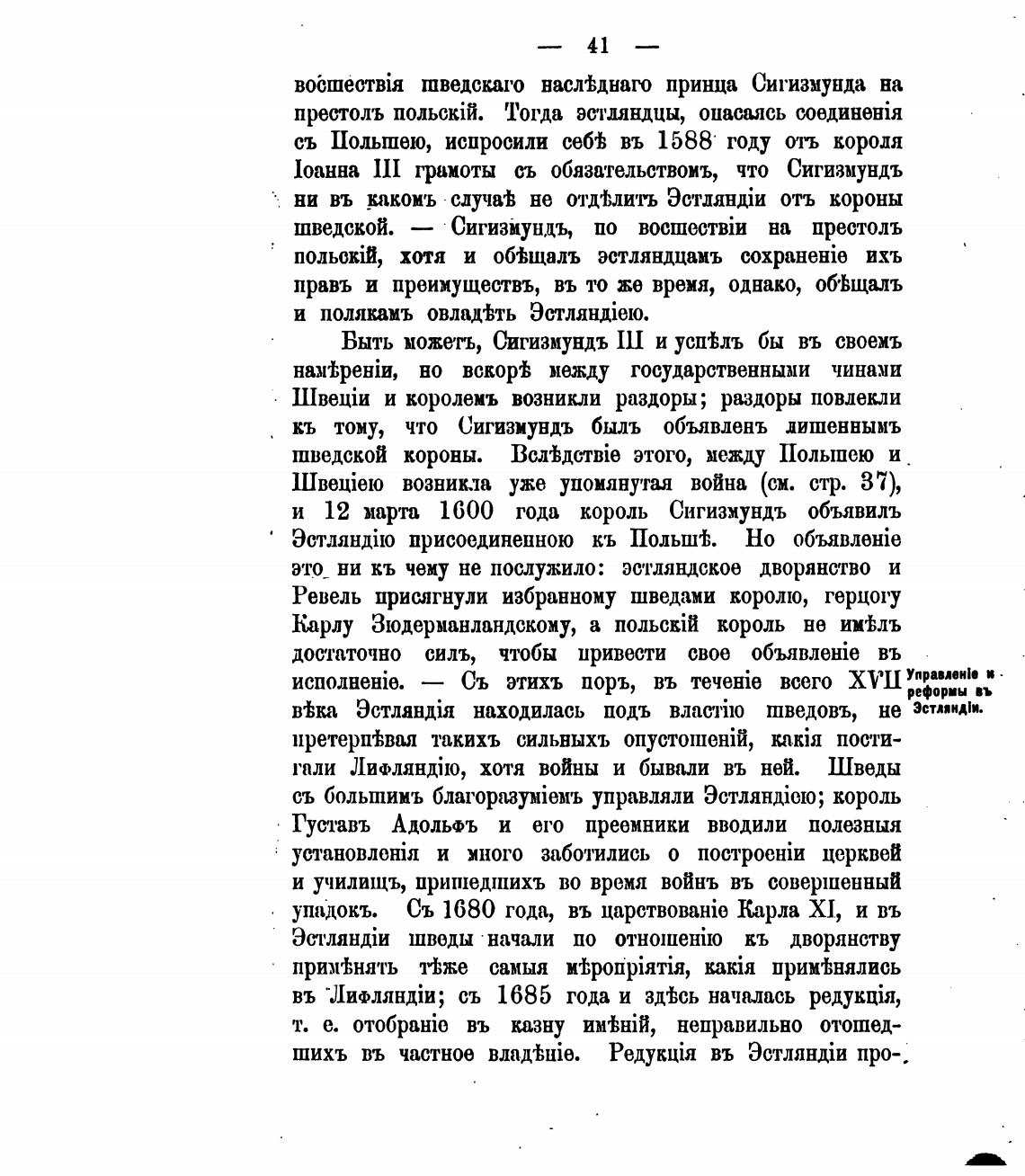 — 41 —

восшествія шведскаго наслѣднаго принца Сигизмунда на престолъ польскій. Тогда эстляндцы, опасаясь соединенія съ Польшею, испросили себѣ въ 1588 году отъ короля Іоанна III грамоты съ обязательствомъ, что Сигизмундъ ни въ какомъ случаѣ не отдѣлитъ Эстляндіи отъ короны шведской. — Сигизмундъ, по восшествіи на престолъ польскій, хотя и обѣщалъ эстляндцамъ сохраненіе ихъ правъ и преимуществъ, въ то же время, однако, обѣщалъ и полякамъ овладѣть Эстляндіею.

Быть можетъ, Сигизмундъ III и успѣлъ бы въ своемъ намѣреніи, но вскорѣ между государственными чинами Швеціи и королемъ возникли раздоры; раздоры повлекли къ тому, что Сигизмундъ былъ объявленъ лишеннымъ шведской короны. Вслѣдствіе этого, между Польшею и Швеціею возникла уже упомянутая война (см. стр. 37), и 12 марта 1600 года король Сигизмундъ объявилъ Эстляндію присоединенною къ Польшѣ. Но объявленіе это ни къ чему не послужило: эстляндское дворянство и Ревель присягнули избранному шведами королю, герцогу Карлу Зюдерманландскому, а польскій король не имѣлъ достаточно силъ, чтобы привести свое объявленіе въ исполненіе. — Съ этихъ поръ, въ теченіе всего XVII вѣка Эстляндія находилась подъ властію шведовъ, не претерпѣвая такихъ сильныхъ опустошеній, какія постигали Лифляндію, хотя войны и бывали въ ней. Шведы съ большимъ благоразуміемъ управляли Эстляндіею; король Густавъ Адольфъ и его преемники вводили полезныя установленія и много заботились о построеніи церквей и училищъ, пришедшихъ во время войнъ въ совершенный упадокъ. Съ 1680 года, въ царствованіе Карла XI, и въ Эстляндіи шведы начали по отношенію къ дворянству примѣнять тѣже самыя мѣропріятія, какія примѣнялись въ Лифляндіи; съ 1685 года и здѣсь началась редукція, т. е. отобраніе въ казну имѣній, неправильно отошедшихъ въ частное владѣніе. Редукція въ Эстляндіи про-

Управленіе и реформы въ Эстляндіи.